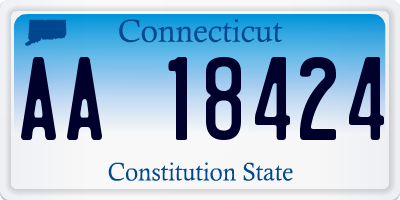 Connecticut

AA 18424

Constitution State